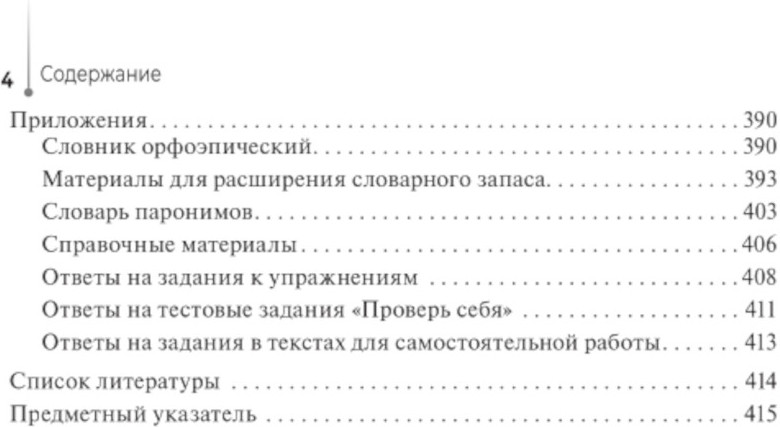 4 Содержание

Приложения 390
Словник орфоэпический 390
Материалы для расширения словарного запаса 393
Словарь паронимов 403
Справочные материалы 406
Ответы на задания к упражнениям 408
Ответы на тестовые задания «Проверь себя» 411
Ответы на задания в текстах для самостоятельной работы 413
Список литературы 414
Предметный указатель 415